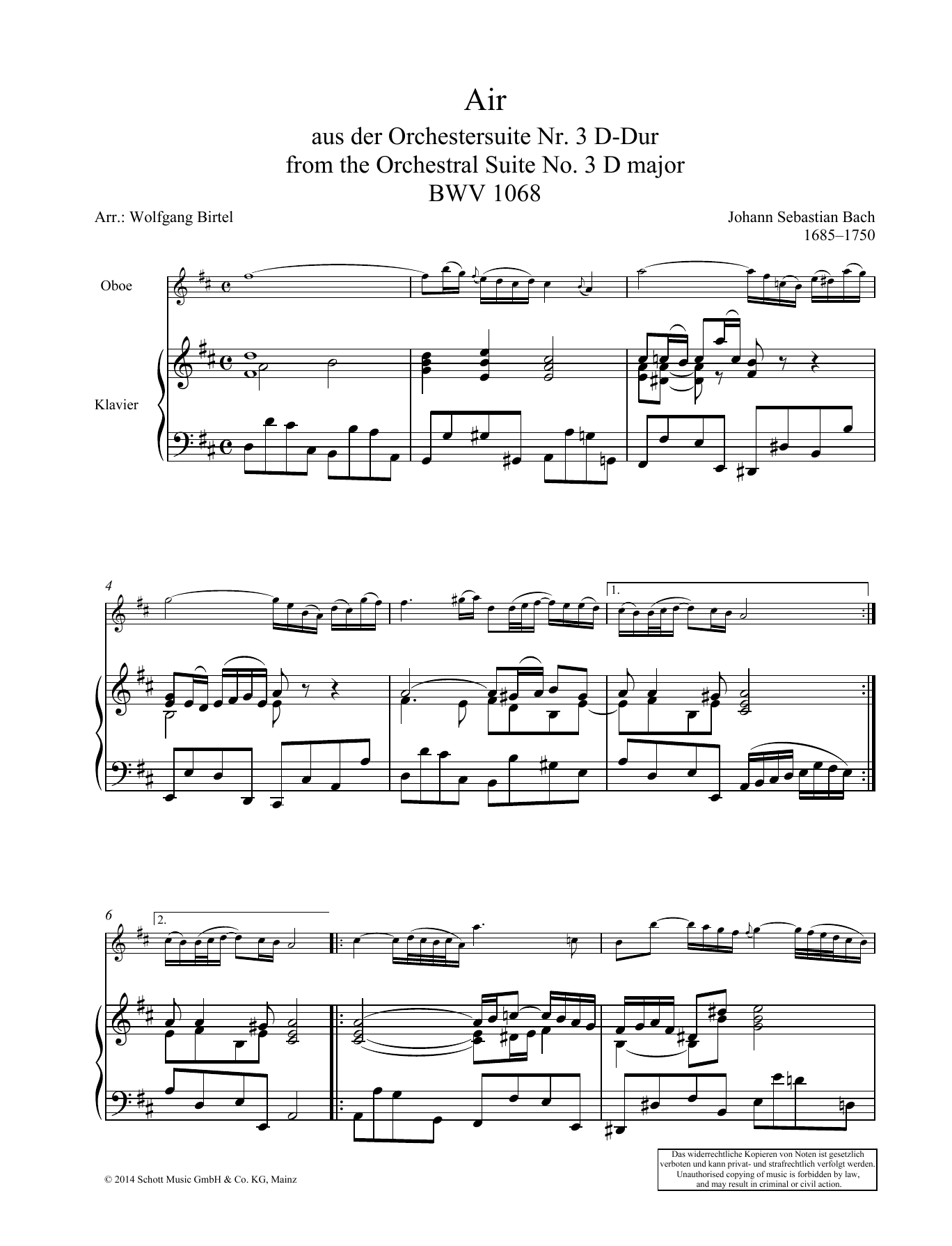 Air

aus der Orchestersuite Nr. 3 D-Dur
from the Orchestral Suite No. 3 D major
BWV 1068

Arr.: Wolfgang Birtel

Johann Sebastian Bach
1685–1750

Oboe

Klavier

4

1.

6

2.

© 2014 Schott Music GmbH & Co. KG, Mainz

Das widerrechtliche Kopieren von Noten ist gesetzlich verboten und kann privat- und strafrechtlich verfolgt werden.
Unauthorised copying of music is forbidden by law, and may result in criminal or civil action.